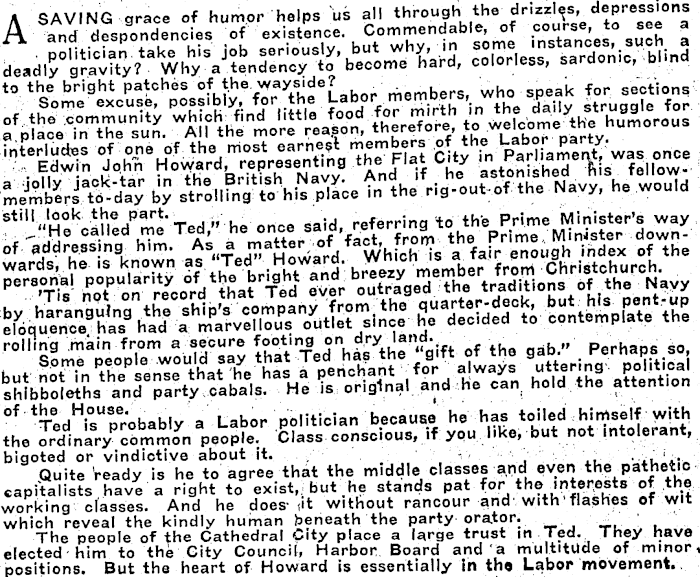 A SAVING grace of humor helps us all through the drizzles, depressions and despondencies of existence. Commendable, of course, to see a politician take his job seriously, but why, in some instances, such a deadly gravity? Why a tendency to become hard, colorless, sardonic, blind to the bright patches of the wayside?

Some excuse, possibly, for the Labor members, who speak for sections of the community which find little food for mirth in the daily struggle for a place in the sun. All the more reason, therefore, to welcome the humorous interludes of one of the most earnest members of the Labor party.

Edwin John Howard, representing the Flat City in Parliament, was once a jolly jack-tar in the British Navy. And if he astonished his fellow-members to-day by strolling to his place in the rig-out of the Navy, he would still look the part.

"He called me Ted," he once said, referring to the Prime Minister's way of addressing him. As a matter of fact, from the Prime Minister downwards, he is known as "Ted" Howard. Which is a fair enough index of the personal popularity of the bright and breezy member from Christchurch.

'Tis not on record that Ted ever outraged the traditions of the Navy by haranguing the ship's company from the quarter-deck, but his pent-up eloquence has had a marvellous outlet since he decided to contemplate the rolling main from a secure footing on dry land.

Some people would say that Ted has the "gift of the gab." Perhaps so, but not in the sense that he has a penchant for always uttering political shibboleths and party cabals. He is original and he can hold the attention of the House.

Ted is probably a Labor politician because he has toiled himself with the ordinary common people. Class conscious, if you like, but not intolerant, bigoted or vindictive about it.

Quite ready is he to agree that the middle classes and even the pathetic capitalists have a right to exist, but he stands pat for the interests of the working classes. And he does it without rancour and with flashes of wit which reveal the kindly human beneath the party orator.

The people of the Cathedral City place a large trust in Ted. They have elected him to the City Council, Harbor Board and a multitude of minor positions. But the heart of Howard is essentially in the Labor movement.